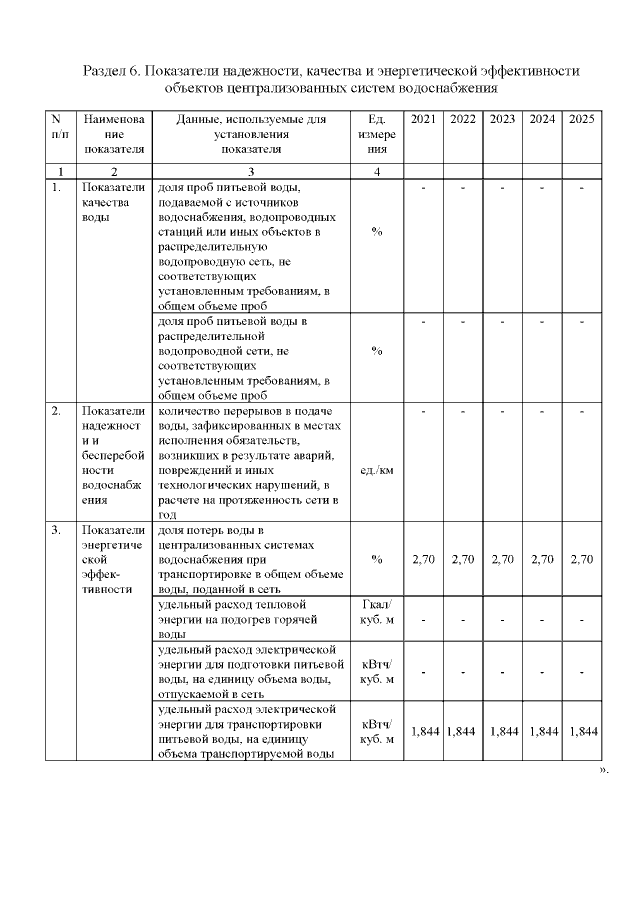 Раздел 6. Показатели надежности, качества и энергетической эффективности объектов централизованных систем водоснабжения

| N п/п | Наименование показателя | Данные, используемые для установления показателя | Ед. измерения | 2021 | 2022 | 2023 | 2024 | 2025 |
|---|---|---|---|---|---|---|---|---|
| 1 | 2 | 3 | 4 | | | | | |
| 1. | Показатели качества воды | доля проб питьевой воды, подаваемой с источников водоснабжения, водопроводных станций или иных объектов в распределительную водопроводную сеть, не соответствующих установленным требованиям, в общем объеме проб | % | - | - | - | - | - |
| | | доля проб питьевой воды в распределительной водопроводной сети, не соответствующих установленным требованиям, в общем объеме проб | % | - | - | - | - | - |
| 2. | Показатели надежности и бесперебойности водоснабжения | количество перерывов в подаче воды, зафиксированных в местах исполнения обязательств, возникших в результате аварий, повреждений и иных технологических нарушений, в расчете на протяженность сети в год | ед./км | - | - | - | - | - |
| 3. | Показатели энергетической эффективности | доля потерь воды в централизованных системах водоснабжения при транспортировке в общем объеме воды, поданной в сеть | % | 2,70 | 2,70 | 2,70 | 2,70 | 2,70 |
| | | удельный расход тепловой энергии на подогрев горячей воды | Гкал/ куб. м | - | - | - | - | - |
| | | удельный расход электрической энергии для подготовки питьевой воды, на единицу объема воды, отпускаемой в сеть | кВтч/ куб. м | - | - | - | - | - |
| | | удельный расход электрической энергии для транспортировки питьевой воды, на единицу объема транспортируемой воды | кВтч/ куб. м | 1,844 | 1,844 | 1,844 | 1,844 | 1,844 |

».